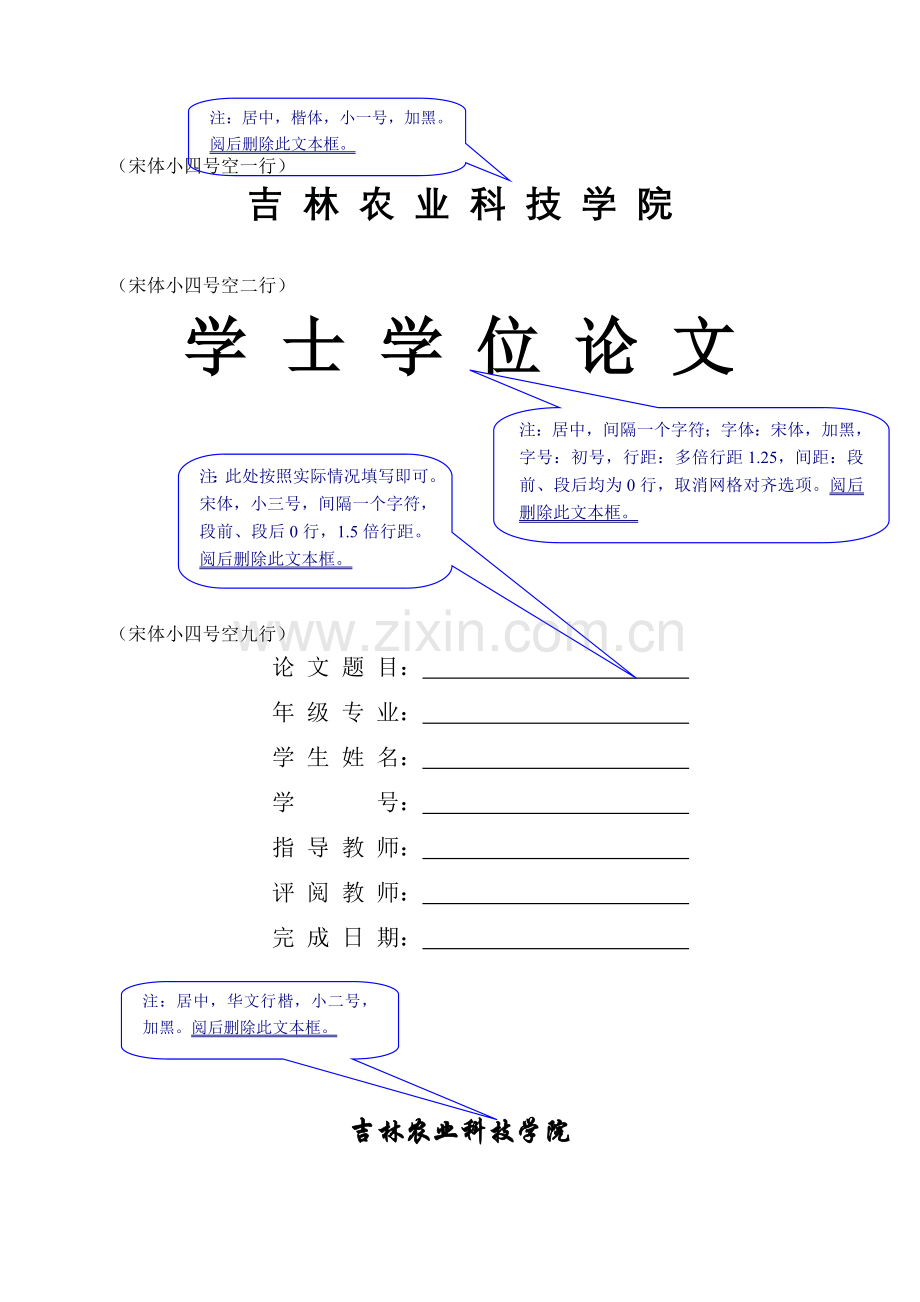 注：居中，楷体，小一号，加黑。阅后删除此文本框。

（宋体小四号空一行）

吉 林 农 业 科 技 学 院

（宋体小四号空二行）

学 士 学 位 论 文

注：居中，间隔一个字符；字体：宋体，加黑，字号：初号，行距：多倍行距 1.25，间距：段前、段后均为 0 行，取消网格对齐选项。阅后删除此文本框。

注：此处按照实际情况填写即可。宋体，小三号，间隔一个字符，段前、段后 0 行，1.5 倍行距。阅后删除此文本框。

（宋体小四号空九行）

www.zixin.com.cn

论 文 题 目：

年 级 专 业：

学 生 姓 名：

学 号：

指 导 教 师：

评 阅 教 师：

完 成 日 期：

注：居中，华文行楷，小二号，加黑。阅后删除此文本框。

吉林农业科技学院